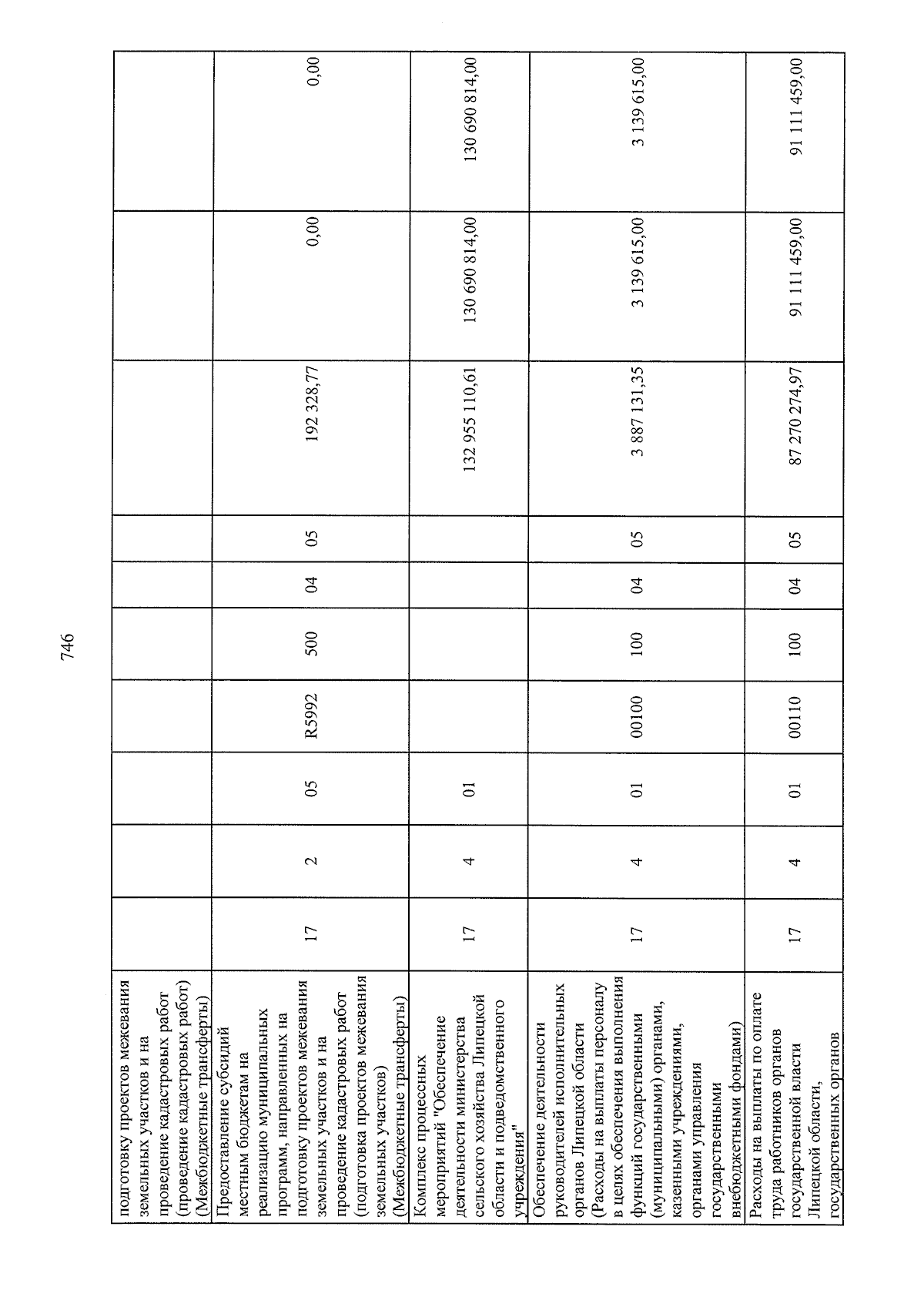 746

| подготовку проектов межевания земельных участков и на проведение кадастровых работ (проведение кадастровых работ) (Межбюджетные трансферты) | | | | | | | | | | |
|---|---|---|---|---|---|---|---|---|---|---|
| Предоставление субсидий местным бюджетам на реализацию муниципальных программ, направленных на подготовку проектов межевания земельных участков и на проведение кадастровых работ (подготовка проектов межевания земельных участков) (Межбюджетные трансферты) | 17 | 2 | 05 | R5992 | 500 | 04 | 05 | 192 328,77 | 0,00 | 0,00 |
| Комплекс процессных мероприятий "Обеспечение деятельности министерства сельского хозяйства Липецкой области и подведомственного учреждения" | 17 | 4 | 01 | | | | | 132 955 110,61 | 130 690 814,00 | 130 690 814,00 |
| Обеспечение деятельности руководителей исполнительных органов Липецкой области (Расходы на выплаты персоналу в целях обеспечения выполнения функций государственными (муниципальными) органами, казенными учреждениями, органами управления государственными внебюджетными фондами) | 17 | 4 | 01 | 00100 | 100 | 04 | 05 | 3 887 131,35 | 3 139 615,00 | 3 139 615,00 |
| Расходы на выплаты по оплате труда работников органов государственной власти Липецкой области, государственных органов | 17 | 4 | 01 | 00110 | 100 | 04 | 05 | 87 270 274,97 | 91 111 459,00 | 91 111 459,00 |